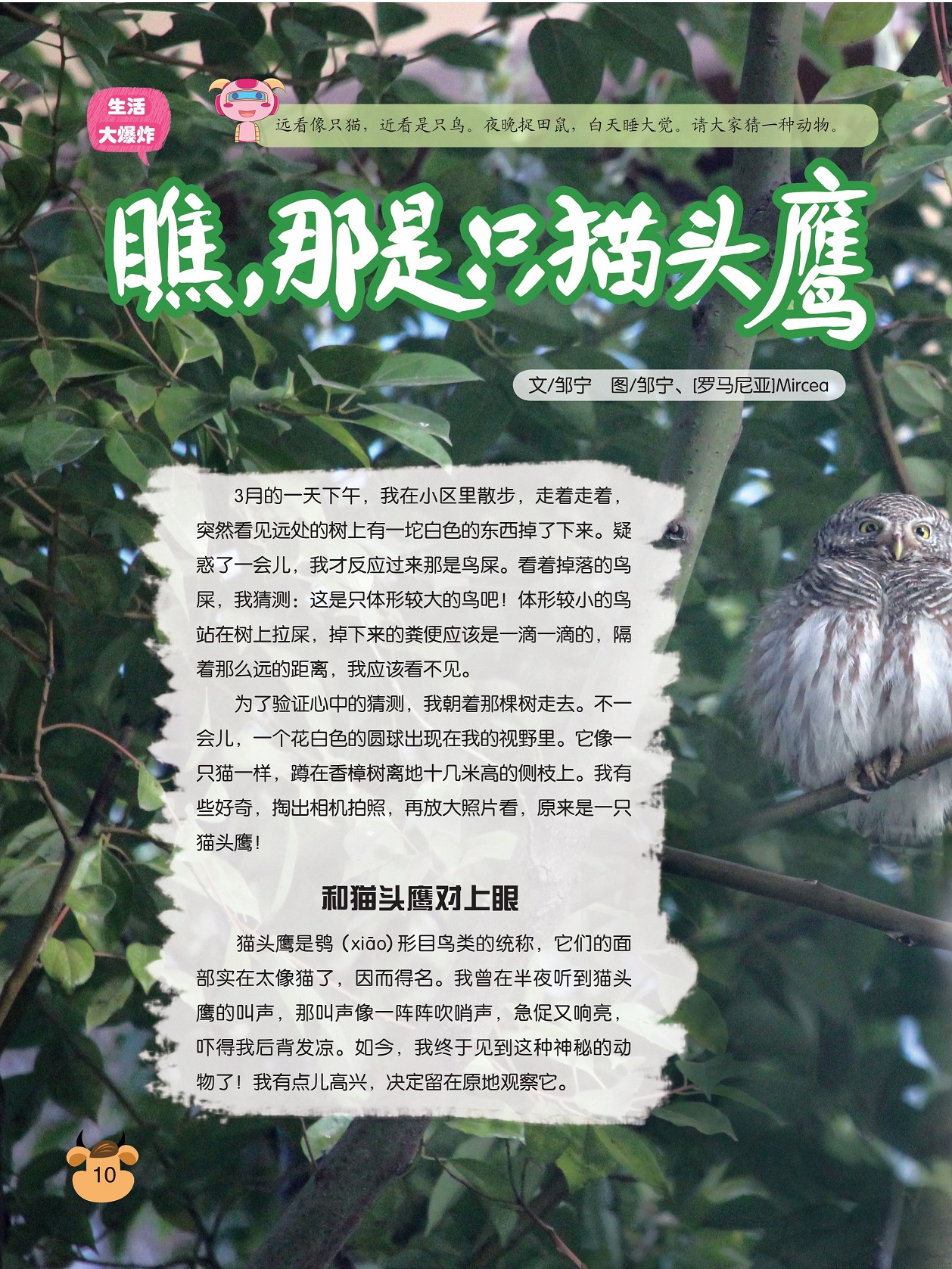 生活
大爆炸

远看像只猫，近看是只鸟。夜晚捉田鼠，白天睡大觉。请大家猜一种动物。

瞧，那是只猫头鹰

文/邹宁 图/邹宁、[罗马尼亚]Mircea

3月的一天下午，我在小区里散步，走着走着，突然看见远处的树上有一坨白色的东西掉了下来。疑惑了一会儿，我才反应过来那是鸟屎。看着掉落的鸟屎，我猜测：这是只体形较大的鸟吧！体形较小的鸟站在树上拉屎，掉下来的粪便应该是一滴一滴的，隔着那么远的距离，我应该看不见。

为了验证心中的猜测，我朝着那棵树走去。不一会儿，一个花白色的圆球出现在我的视野里。它像一只猫一样，蹲在香樟树离地十几米高的侧枝上。我有些好奇，掏出相机拍照，再放大照片看，原来是一只猫头鹰！

和猫头鹰对上眼

猫头鹰是鸮（xiāo）形目鸟类的统称，它们的面部实在太像猫了，因而得名。我曾在半夜听到猫头鹰的叫声，那叫声像一阵阵吹哨声，急促又响亮，吓得我后背发凉。如今，我终于见到这种神秘的动物了！我有点儿高兴，决定留在原地观察它。

10